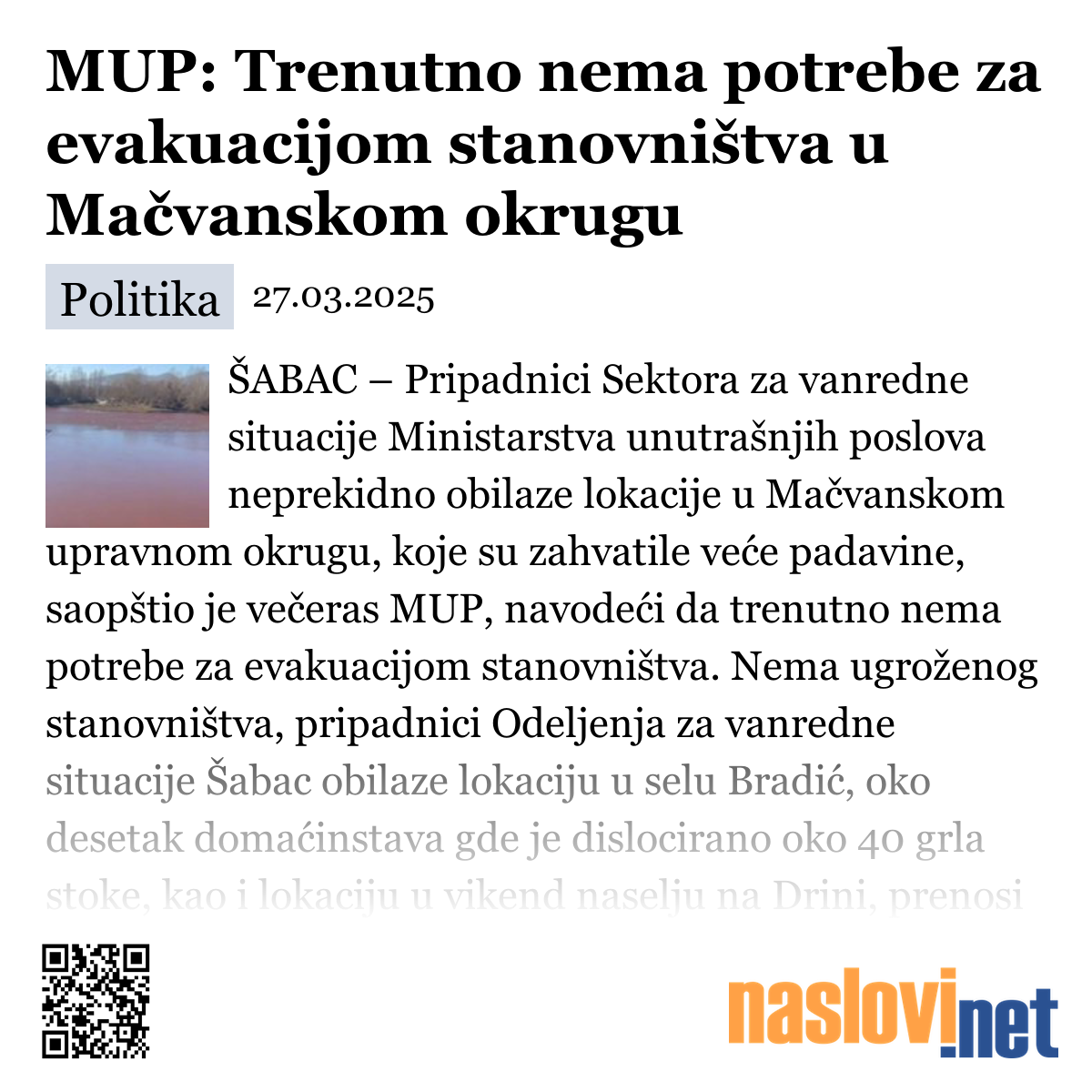 MUP: Trenutno nema potrebe za evakuacijom stanovništva u Mačvanskom okrugu

Politika 27.03.2025

ŠABAC – Pripadnici Sektora za vanredne situacije Ministarstva unutrašnjih poslova neprekidno obilaze lokacije u Mačvanskom upravnom okrugu, koje su zahvatile veće padavine, saopštio je večeras MUP, navodeći da trenutno nema potrebe za evakuacijom stanovništva. Nema ugroženog stanovništva, pripadnici Odeljenja za vanredne situacije Šabac obilaze lokaciju u selu Bradić, oko desetak domaćinstava gde je dislocirano oko 40 grla stoke, kao i lokaciju u vikend naselju na Drini, prenosi

naslovi.net